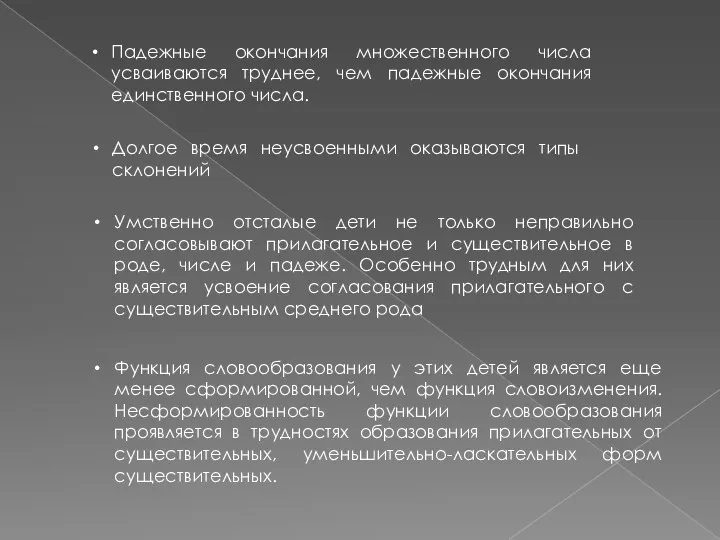 • Падежные окончания множественного числа усваиваются труднее, чем падежные окончания единственного числа.

• Долгое время неусвоенными оказываются типы склонений

• Умственно отсталые дети не только неправильно согласовывают прилагательное и существительное в роде, числе и падеже. Особенно трудным для них является усвоение согласования прилагательного с существительным среднего рода

• Функция словообразования у этих детей является еще менее сформированной, чем функция словоизменения. Несформированность функции словообразования проявляется в трудностях образования прилагательных от существительных, уменьшительно-ласкательных форм существительных.